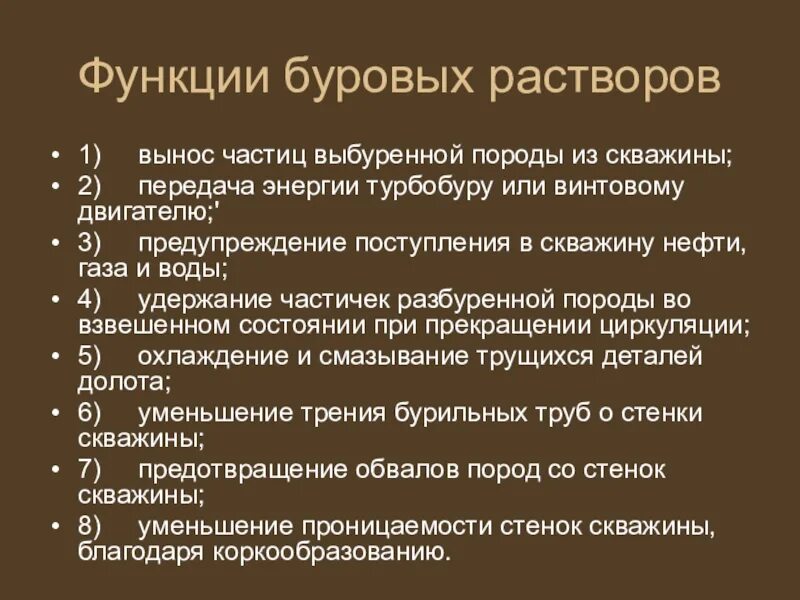 Функции буровых растворов

• 1) вынос частиц выбуренной породы из скважины;
• 2) передача энергии турбобуру или винтовому двигателю;'
• 3) предупреждение поступления в скважину нефти, газа и воды;
• 4) удержание частичек разбуренной породы во взвешенном состоянии при прекращении циркуляции;
• 5) охлаждение и смазывание трущихся деталей долота;
• 6) уменьшение трения бурильных труб о стенки скважины;
• 7) предотвращение обвалов пород со стенок скважины;
• 8) уменьшение проницаемости стенок скважины, благодаря коркообразованию.